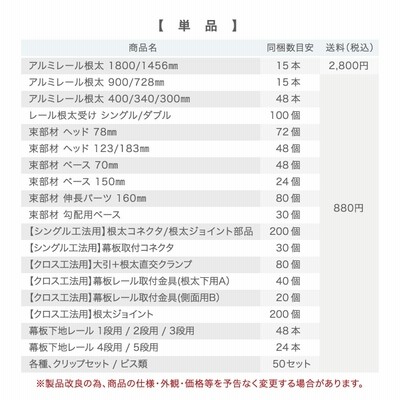 【 単 品 】

| 商品名 | 同梱数目安 | 送料(税込) |
|---|---|---|
| アルミレール根太 1800/1456㎜ | 15本 | 2,800円 |
| アルミレール根太 900/728㎜ | 15本 | 880円 |
| アルミレール根太 400/340/300㎜ | 48本 | |
| レール根太受け シングル/ダブル | 100個 | |
| 束部材 ヘッド 78㎜ | 72個 | |
| 束部材 ヘッド 123/183㎜ | 48個 | |
| 束部材 ベース 70㎜ | 48個 | |
| 束部材 ベース 150㎜ | 24個 | |
| 束部材 伸長パーツ 160㎜ | 80個 | |
| 束部材 勾配用ベース | 30個 | |
| 【シングル工法用】根太コネクタ/根太ジョイント部品 | 200個 | |
| 【シングル工法用】幕板取付コネクタ | 30個 | |
| 【クロス工法用】大引+根太直交クランプ | 80個 | |
| 【クロス工法用】幕板レール取付金具(根太下用A) | 40個 | |
| 【クロス工法用】幕板レール取付金具(側面用B) | 20個 | |
| 【クロス工法用】根太ジョイント | 200個 | |
| 幕板下地レール 1段用 / 2段用 / 3段用 | 48本 | |
| 幕板下地レール 4段用 / 5段用 | 24本 | |
| 各種、クリップセット / ビス類 | 50セット | |

※製品改良の為、商品の仕様・外観・価格等を予告なく変更する場合があります。